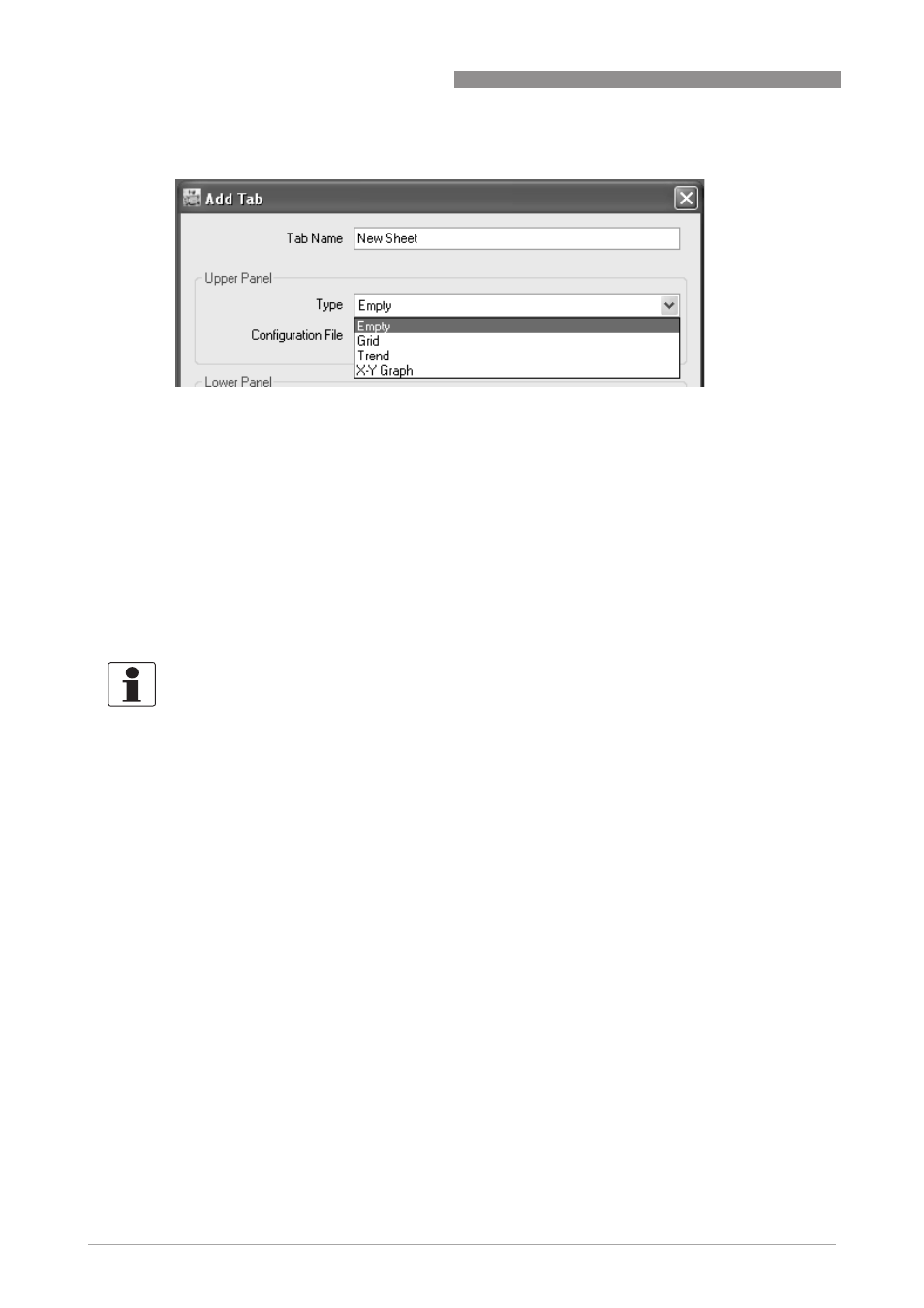 Add Tab

Tab Name New Sheet

Upper Panel

Type Empty

Configuration File

Empty
Grid
Trend
X-Y Graph

Lower Panel